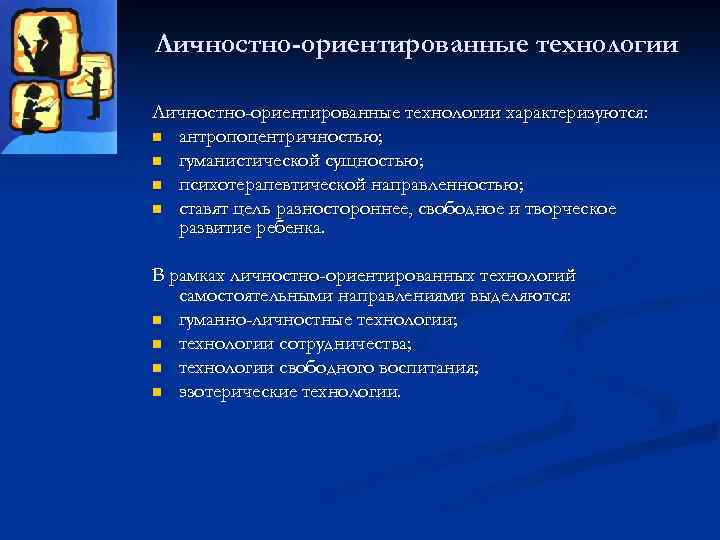 Личностно-ориентированные технологии

Личностно-ориентированные технологии характеризуются:
- антропоцентричностью;
- гуманистической сущностью;
- психотерапевтической направленностью;
- ставят цель разностороннее, свободное и творческое развитие ребенка.

В рамках личностно-ориентированных технологий самостоятельными направлениями выделяются:
- гуманно-личностные технологии;
- технологии сотрудничества;
- технологии свободного воспитания;
- эзотерические технологии.